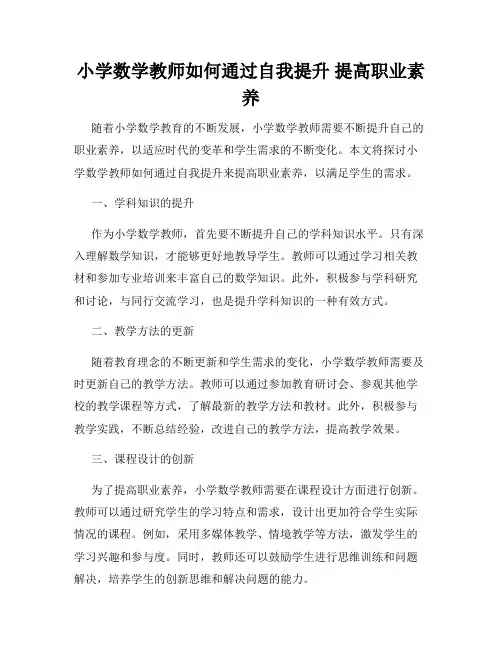 小学数学教师如何通过自我提升 提高职业素养

随着小学数学教育的不断发展，小学数学教师需要不断提升自己的职业素养，以适应时代的变革和学生需求的不断变化。本文将探讨小学数学教师如何通过自我提升来提高职业素养，以满足学生的需求。

一、学科知识的提升

作为小学数学教师，首先要不断提升自己的学科知识水平。只有深入理解数学知识，才能够更好地教导学生。教师可以通过学习相关教材和参加专业培训来丰富自己的数学知识。此外，积极参与学科研究和讨论，与同行交流学习，也是提升学科知识的一种有效方式。

二、教学方法的更新

随着教育理念的不断更新和学生需求的变化，小学数学教师需要及时更新自己的教学方法。教师可以通过参加教育研讨会、参观其他学校的教学课程等方式，了解最新的教学方法和教材。此外，积极参与教学实践，不断总结经验，改进自己的教学方法，提高教学效果。

三、课程设计的创新

为了提高职业素养，小学数学教师需要在课程设计方面进行创新。教师可以通过研究学生的学习特点和需求，设计出更加符合学生实际情况的课程。例如，采用多媒体教学、情境教学等方法，激发学生的学习兴趣和参与度。同时，教师还可以鼓励学生进行思维训练和问题解决，培养学生的创新思维和解决问题的能力。